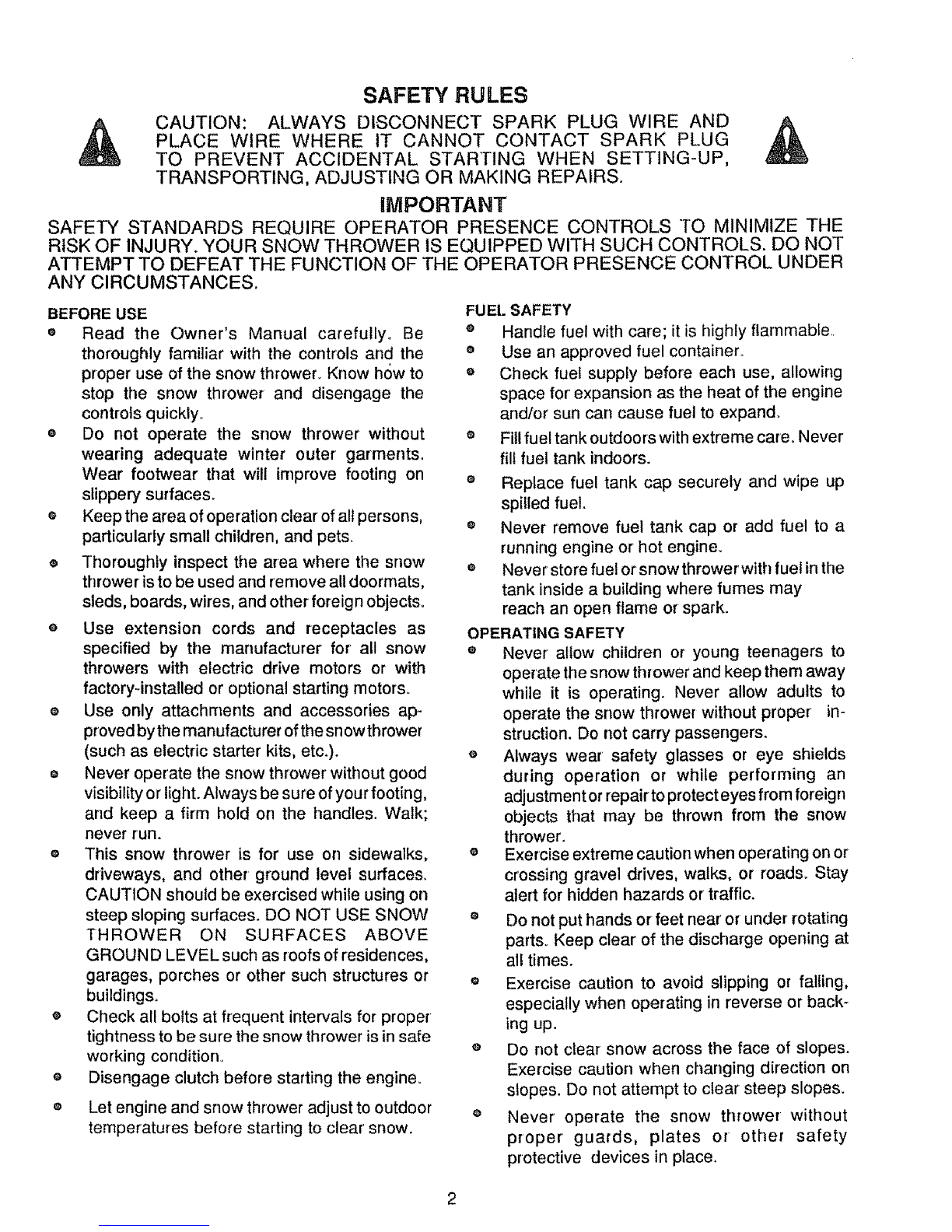 SAFETY RULES

CAUTION: ALWAYS DISCONNECT SPARK PLUG WIRE AND PLACE WIRE WHERE IT CANNOT CONTACT SPARK PLUG TO PREVENT ACCIDENTAL STARTING WHEN SETTING-UP, TRANSPORTING, ADJUSTING OR MAKING REPAIRS.

IMPORTANT

SAFETY STANDARDS REQUIRE OPERATOR PRESENCE CONTROLS TO MINIMIZE THE RISK OF INJURY. YOUR SNOW THROWER IS EQUIPPED WITH SUCH CONTROLS. DO NOT ATTEMPT TO DEFEAT THE FUNCTION OF THE OPERATOR PRESENCE CONTROL UNDER ANY CIRCUMSTANCES.

BEFORE USE

• Read the Owner's Manual carefully. Be thoroughly familiar with the controls and the proper use of the snow thrower. Know how to stop the snow thrower and disengage the controls quickly.
• Do not operate the snow thrower without wearing adequate winter outer garments. Wear footwear that will improve footing on slippery surfaces.
• Keep the area of operation clear of all persons, particularly small children, and pets.
• Thoroughly inspect the area where the snow thrower is to be used and remove all doormats, sleds, boards, wires, and other foreign objects.
• Use extension cords and receptacles as specified by the manufacturer for all snow throwers with electric drive motors or with factory-installed or optional starting motors.
• Use only attachments and accessories approved by the manufacturer of the snow thrower (such as electric starter kits, etc.).
• Never operate the snow thrower without good visibility or light. Always be sure of your footing, and keep a firm hold on the handles. Walk; never run.
• This snow thrower is for use on sidewalks, driveways, and other ground level surfaces. CAUTION should be exercised while using on steep sloping surfaces. DO NOT USE SNOW THROWER ON SURFACES ABOVE GROUND LEVEL such as roofs of residences, garages, porches or other such structures or buildings.
• Check all bolts at frequent intervals for proper tightness to be sure the snow thrower is in safe working condition.
• Disengage clutch before starting the engine.
• Let engine and snow thrower adjust to outdoor temperatures before starting to clear snow.

FUEL SAFETY

• Handle fuel with care; it is highly flammable.
• Use an approved fuel container.
• Check fuel supply before each use, allowing space for expansion as the heat of the engine and/or sun can cause fuel to expand.
• Fill fuel tank outdoors with extreme care. Never fill fuel tank indoors.
• Replace fuel tank cap securely and wipe up spilled fuel.
• Never remove fuel tank cap or add fuel to a running engine or hot engine.
• Never store fuel or snow thrower with fuel in the tank inside a building where fumes may reach an open flame or spark.

OPERATING SAFETY

• Never allow children or young teenagers to operate the snow thrower and keep them away while it is operating. Never allow adults to operate the snow thrower without proper instruction. Do not carry passengers.
• Always wear safety glasses or eye shields during operation or while performing an adjustment or repair to protect eyes from foreign objects that may be thrown from the snow thrower.
• Exercise extreme caution when operating on or crossing gravel drives, walks, or roads. Stay alert for hidden hazards or traffic.
• Do not put hands or feet near or under rotating parts. Keep clear of the discharge opening at all times.
• Exercise caution to avoid slipping or falling, especially when operating in reverse or backing up.
• Do not clear snow across the face of slopes. Exercise caution when changing direction on slopes. Do not attempt to clear steep slopes.
• Never operate the snow thrower without proper guards, plates or other safety protective devices in place.

2